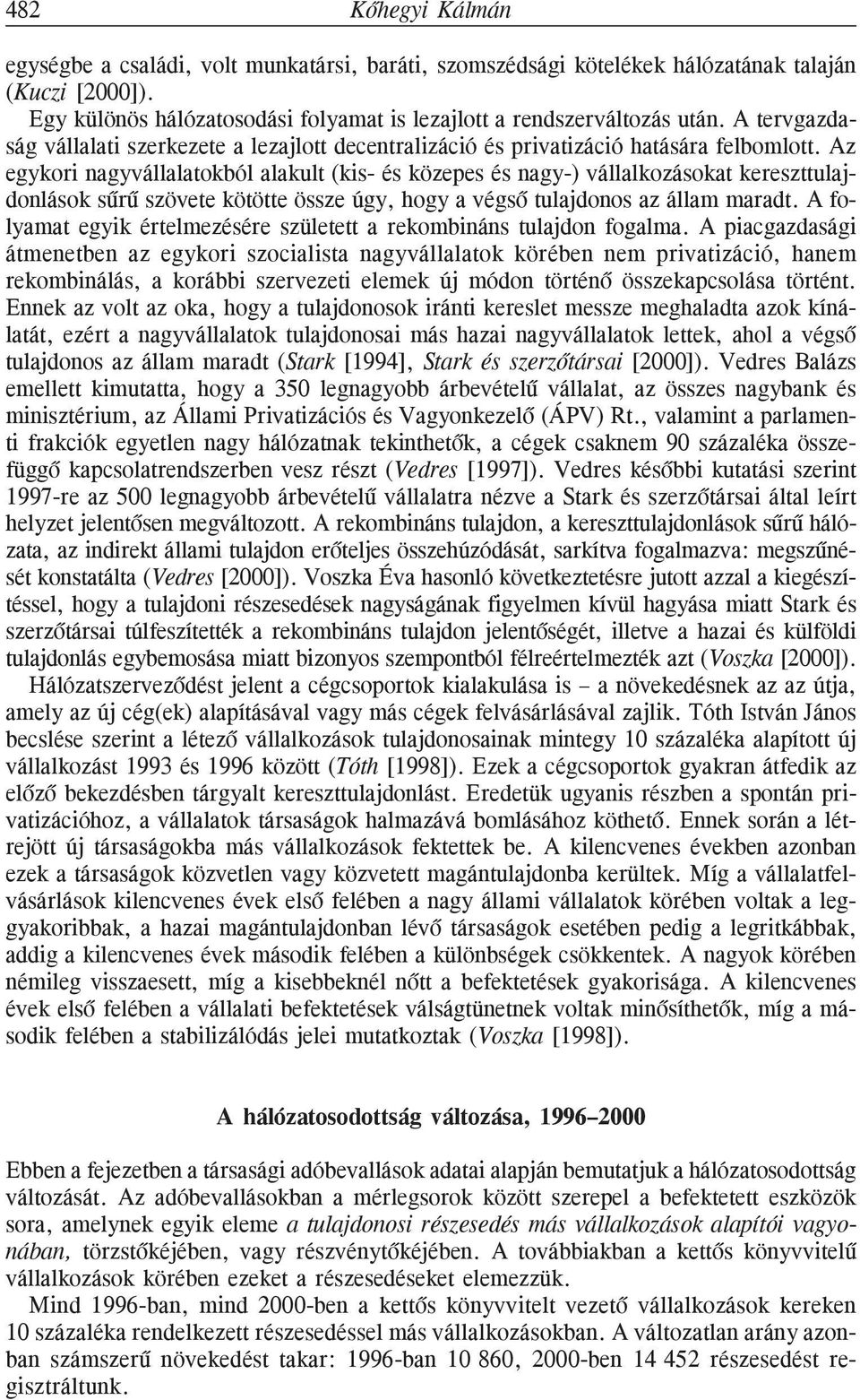 482 Kőhegyi Kálmán

egységbe a családi, volt munkatársi, baráti, szomszédsági kötelékek hálózatának talaján (Kuczi [2000]).

Egy különös hálózatosodási folyamat is lezajlott a rendszerváltozás után. A tervgazdaság vállalati szerkezete a lezajlott decentralizáció és privatizáció hatására felbomlott. Az egykori nagyvállalatokból alakult (kis- és közepes és nagy-) vállalkozásokat kereszttulajdonlások sűrű szövete kötötte össze úgy, hogy a végső tulajdonos az állam maradt. A folyamat egyik értelmezésére született a rekombináns tulajdon fogalma. A piacgazdasági átmenetben az egykori szocialista nagyvállalatok körében nem privatizáció, hanem rekombinálás, a korábbi szervezeti elemek új módon történő összekapcsolása történt. Ennek az volt az oka, hogy a tulajdonosok iránti kereslet messze meghaladta azok kínálatát, ezért a nagyvállalatok tulajdonosai más hazai nagyvállalatok lettek, ahol a végső tulajdonos az állam maradt (Stark [1994], Stark és szerzőtársai [2000]). Vedres Balázs emellett kimutatta, hogy a 350 legnagyobb árbevételű vállalat, az összes nagybank és minisztérium, az Állami Privatizációs és Vagyonkezelő (ÁPV) Rt., valamint a parlamenti frakciók egyetlen nagy hálózatnak tekinthetők, a cégek csaknem 90 százaléka összefüggő kapcsolatrendszerben vesz részt (Vedres [1997]). Vedres későbbi kutatási szerint 1997-re az 500 legnagyobb árbevételű vállalatra nézve a Stark és szerzőtársai által leírt helyzet jelentősen megváltozott. A rekombináns tulajdon, a kereszttulajdonlások sűrű hálózata, az indirekt állami tulajdon erőteljes összehúzódását, sarkítva fogalmazva: megszűnését konstatálta (Vedres [2000]). Voszka Éva hasonló következtetésre jutott azzal a kiegészítéssel, hogy a tulajdoni részesedések nagyságának figyelmen kívül hagyása miatt Stark és szerzőtársai túlfeszítették a rekombináns tulajdon jelentőségét, illetve a hazai és külföldi tulajdonlás egybemosása miatt bizonyos szempontból félreértelmezték azt (Voszka [2000]).

Hálózatszerveződést jelent a cégcsoportok kialakulása is – a növekedésnek az az útja, amely az új cég(ek) alapításával vagy más cégek felvásárlásával zajlik. Tóth István János becslése szerint a létező vállalkozások tulajdonosainak mintegy 10 százaléka alapított új vállalkozást 1993 és 1996 között (Tóth [1998]). Ezek a cégcsoportok gyakran átfedik az előző bekezdésben tárgyalt kereszttulajdonlást. Eredetük ugyanis részben a spontán privatizációhoz, a vállalatok társaságok halmazává bomlásához köthető. Ennek során a létrejött új társaságokba más vállalkozások fektettek be. A kilencvenes években azonban ezek a társaságok közvetlen vagy közvetett magántulajdonba kerültek. Míg a vállalatfelvásárlások kilencvenes évek első felében a nagy állami vállalatok körében voltak a leggyakoribbak, a hazai magántulajdonban lévő társaságok esetében pedig a legritkábbak, addig a kilencvenes évek második felében a különbségek csökkentek. A nagyok körében némileg visszaesett, míg a kisebbeknél nőtt a befektetések gyakorisága. A kilencvenes évek első felében a vállalati befektetések válságtünetnek voltak minősíthetők, míg a második felében a stabilizálódás jelei mutatkoztak (Voszka [1998]).

A hálózatosodottság változása, 1996–2000

Ebben a fejezetben a társasági adóbevallások adatai alapján bemutatjuk a hálózatosodottság változását. Az adóbevallásokban a mérlegsorok között szerepel a befektetett eszközök sora, amelynek egyik eleme a tulajdonosi részesedés más vállalkozások alapítói vagyonában, törzstőkéjében, vagy részvénytőkéjében. A továbbiakban a kettős könyvvitelű vállalkozások körében ezeket a részesedéseket elemezzük.

Mind 1996-ban, mind 2000-ben a kettős könyvvitelt vezető vállalkozások kereken 10 százaléka rendelkezett részesedéssel más vállalkozásokban. A változatlan arány azonban számszerű növekedést takar: 1996-ban 10 860, 2000-ben 14 452 részesedést regisztráltunk.